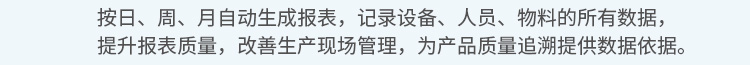 按日、周、月自动生成报表，记录设备、人员、物料的所有数据，提升报表质量，改善生产现场管理，为产品质量追溯提供数据依据。